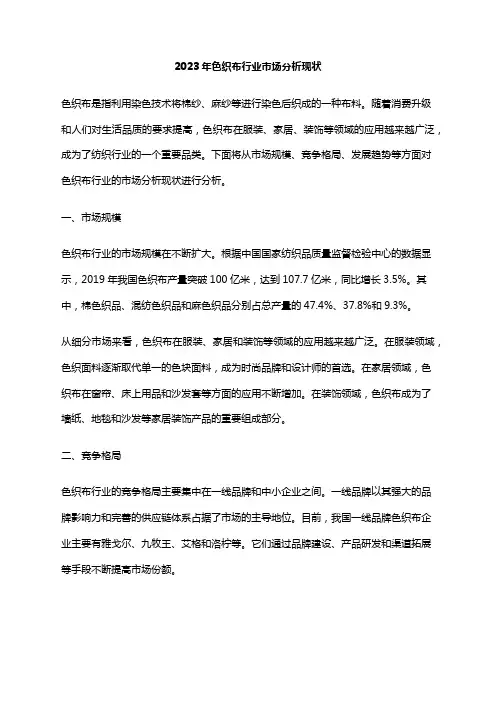 2023年色织布行业市场分析现状

色织布是指利用染色技术将棉纱、麻纱等进行染色后织成的一种布料。随着消费升级和人们对生活品质的要求提高，色织布在服装、家居、装饰等领域的应用越来越广泛，成为了纺织行业的一个重要品类。下面将从市场规模、竞争格局、发展趋势等方面对色织布行业的市场分析现状进行分析。

一、市场规模

色织布行业的市场规模在不断扩大。根据中国国家纺织品质量监督检验中心的数据显示，2019年我国色织布产量突破100亿米，达到107.7亿米，同比增长3.5%。其中，棉色织品、混纺色织品和麻色织品分别占总产量的47.4%、37.8%和9.3%。

从细分市场来看，色织布在服装、家居和装饰等领域的应用越来越广泛。在服装领域，色织面料逐渐取代单一的色块面料，成为时尚品牌和设计师的首选。在家居领域，色织布在窗帘、床上用品和沙发套等方面的应用不断增加。在装饰领域，色织布成为了墙纸、地毯和沙发等家居装饰产品的重要组成部分。

二、竞争格局

色织布行业的竞争格局主要集中在一线品牌和中小企业之间。一线品牌以其强大的品牌影响力和完善的供应链体系占据了市场的主导地位。目前，我国一线品牌色织布企业主要有雅戈尔、九牧王、艾格和洛柠等。它们通过品牌建设、产品研发和渠道拓展等手段不断提高市场份额。